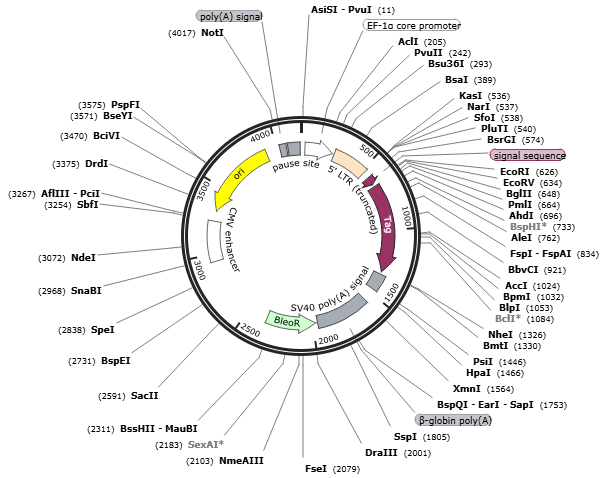 poly(A) signal
(4017) NotI
AsiSI - PvuI (11)
EF-1α core promoter
AclI (205)
PvuII (242)
Bsu36I (293)
BsaI (389)
KasI (536)
NarI (537)
SfoI (538)
PluTI (540)
BsrGI (574)
signal sequence
EcoRI (626)
EcoRV (634)
BglII (648)
PmlI (664)
AhdI (696)
BspHI* (733)
AleI (762)
FspI - FspAI (834)
BbvCI (921)
AccI (1024)
BpmI (1032)
BlpI (1053)
BclI* (1084)
NheI (1326)
BmtI (1330)
PsiI (1446)
HpaI (1466)
XmnI (1564)
BspQI - EarI - SapI (1753)
β-globin poly(A)
SspI (1805)
DraIII (2001)
FseI (2079)
(2103) NmeAIII
(2183) SexAI*
(2311) BssHII - MauBI
(2591) SacII
(2731) BspEI
(2838) SpeI
(2968) SnaBI
(3072) NdeI
(3254) SbfI
(3267) AflIII - PciI
(3375) DrdI
(3470) BciVI
(3571) BseYI
(3575) PspFI
4000
500
1000
1500
2000
2500
3000
3500
pause site
5' LTR (truncated)
Tag
SV40 poly(A) signal
BleoR
CMV enhancer
ori